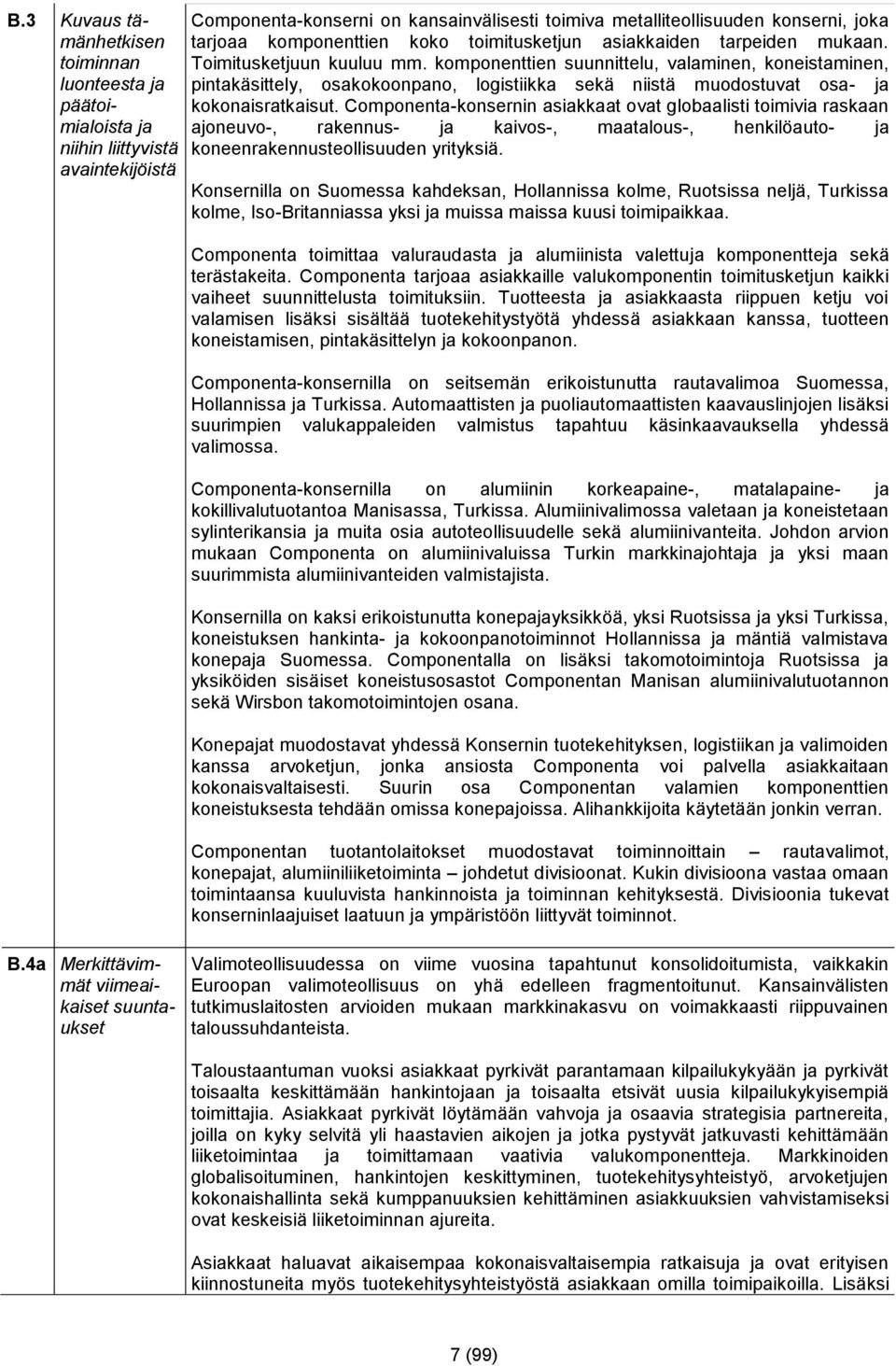 | | | |
|---|---|---|
| B.3 | Kuvaus tämänhetkisen toiminnan luonteesta ja päätoimialoista ja niihin liittyvistä avaintekijöistä | Componenta-konserni on kansainvälisesti toimiva metalliteollisuuden konserni, joka tarjoaa komponenttien koko toimitusketjun asiakkaiden tarpeiden mukaan. Toimitusketjuun kuuluu mm. komponenttien suunnittelu, valaminen, koneistaminen, pintakäsittely, osakokoonpano, logistiikka sekä niistä muodostuvat osa- ja kokonaisratkaisut. Componenta-konsernin asiakkaat ovat globaalisti toimivia raskaan ajoneuvo-, rakennus- ja kaivos-, maatalous-, henkilöauto- ja koneenrakennusteollisuuden yrityksiä.<br><br>Konsernilla on Suomessa kahdeksan, Hollannissa kolme, Ruotsissa neljä, Turkissa kolme, Iso-Britanniassa yksi ja muissa maissa kuusi toimipaikkaa.<br><br>Componenta toimittaa valuraudasta ja alumiinista valettuja komponentteja sekä terästakeita. Componenta tarjoaa asiakkaille valukomponentin toimitusketjun kaikki vaiheet suunnittelusta toimituksiin. Tuotteesta ja asiakkaasta riippuen ketju voi valamisen lisäksi sisältää tuotekehitystyötä yhdessä asiakkaan kanssa, tuotteen koneistamisen, pintakäsittelyn ja kokoonpanon.<br><br>Componenta-konsernilla on seitsemän erikoistunutta rautavalimoa Suomessa, Hollannissa ja Turkissa. Automaattisten ja puoliautomaattisten kaavauslinjojen lisäksi suurimpien valukappaleiden valmistus tapahtuu käsinkaavauksella yhdessä valimossa.<br><br>Componenta-konsernilla on alumiinin korkeapaine-, matalapaine- ja kokillivalutuotantoa Manisassa, Turkissa. Alumiinivalimossa valetaan ja koneistetaan sylinterikansia ja muita osia autoteollisuudelle sekä alumiinivanteita. Johdon arvion mukaan Componenta on alumiinivaluissa Turkin markkinajohtaja ja yksi maan suurimmista alumiinivanteiden valmistajista.<br><br>Konsernilla on kaksi erikoistunutta konepajayksikköä, yksi Ruotsissa ja yksi Turkissa, koneistuksen hankinta- ja kokoonpanotoiminnot Hollannissa ja mäntiä valmistava konepaja Suomessa. Componentalla on lisäksi takomotoimintoja Ruotsissa ja yksiköiden sisäiset koneistusosastot Componentan Manisan alumiinivalutuotannon sekä Wirsbon takomotoimintojen osana.<br><br>Konepajat muodostavat yhdessä Konsernin tuotekehityksen, logistiikan ja valimoiden kanssa arvoketjun, jonka ansiosta Componenta voi palvella asiakkaitaan kokonaisvaltaisesti. Suurin osa Componentan valamien komponenttien koneistuksesta tehdään omissa konepajoissa. Alihankkijoita käytetään jonkin verran.<br><br>Componentan tuotantolaitokset muodostavat toiminnoittain – rautavalimot, konepajat, alumiiniliiketoiminta – johdetut divisioonat. Kukin divisioona vastaa omaan toimintaansa kuuluvista hankinnoista ja toiminnan kehityksestä. Divisioonia tukevat konserninlaajuiset laatuun ja ympäristöön liittyvät toiminnot. |
| B.4a | Merkittävimmät viimeaikaiset suuntaukset | Valimoteollisuudessa on viime vuosina tapahtunut konsolidoitumista, vaikkakin Euroopan valimoteollisuus on yhä edelleen fragmentoitunut. Kansainvälisten tutkimuslaitosten arvioiden mukaan markkinakasvu on voimakkaasti riippuvainen taloussuhdanteista.<br><br>Taloustaantuman vuoksi asiakkaat pyrkivät parantamaan kilpailukykyään ja pyrkivät toisaalta keskittämään hankintojaan ja toisaalta etsivät uusia kilpailukykyisempiä toimittajia. Asiakkaat pyrkivät löytämään vahvoja ja osaavia strategisia partnereita, joilla on kyky selvitä yli haastavien aikojen ja jotka pystyvät jatkuvasti kehittämään liiketoimintaa ja toimittamaan vaativia valukomponentteja. Markkinoiden globalisoituminen, hankintojen keskittyminen, tuotekehitysyhteistyö, arvoketjujen kokonaishallinta sekä kumppanuuksien kehittäminen asiakkuuksien vahvistamiseksi ovat keskeisiä liiketoiminnan ajureita.<br><br>Asiakkaat haluavat aikaisempaa kokonaisvaltaisempia ratkaisuja ja ovat erityisen kiinnostuneita myös tuotekehitysyhteistyöstä asiakkaan omilla toimipaikoilla. Lisäksi |

7 (99)